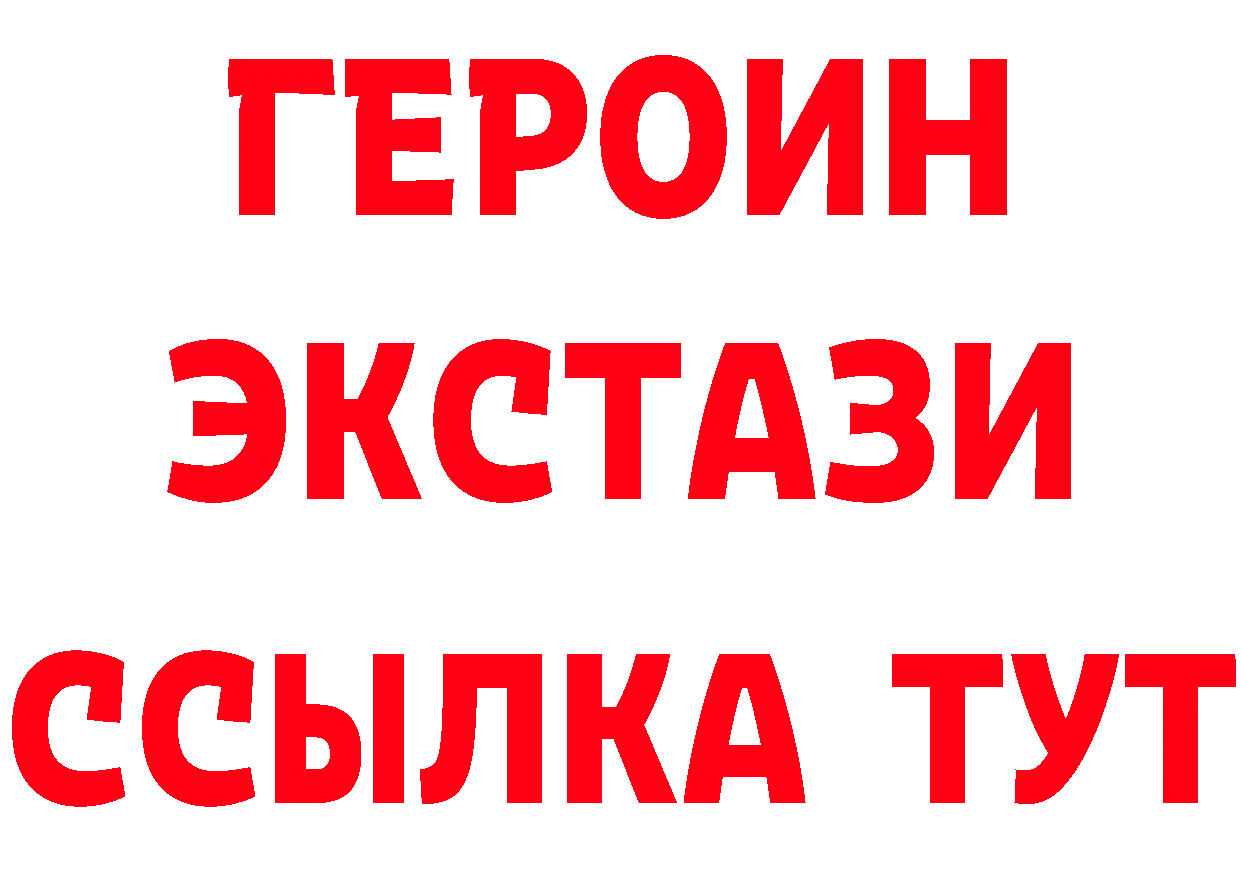 ГЕРОИН
ЭКСТАЗИ
ССЫЛКА ТУТ